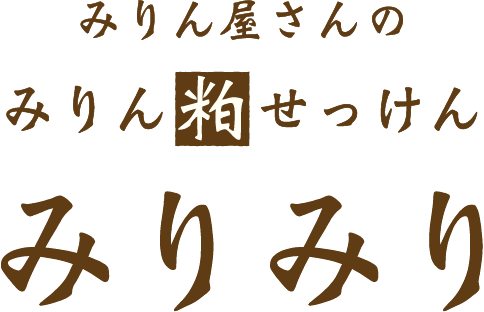 みりん屋さんの
みりん粕せっけん
みりみり